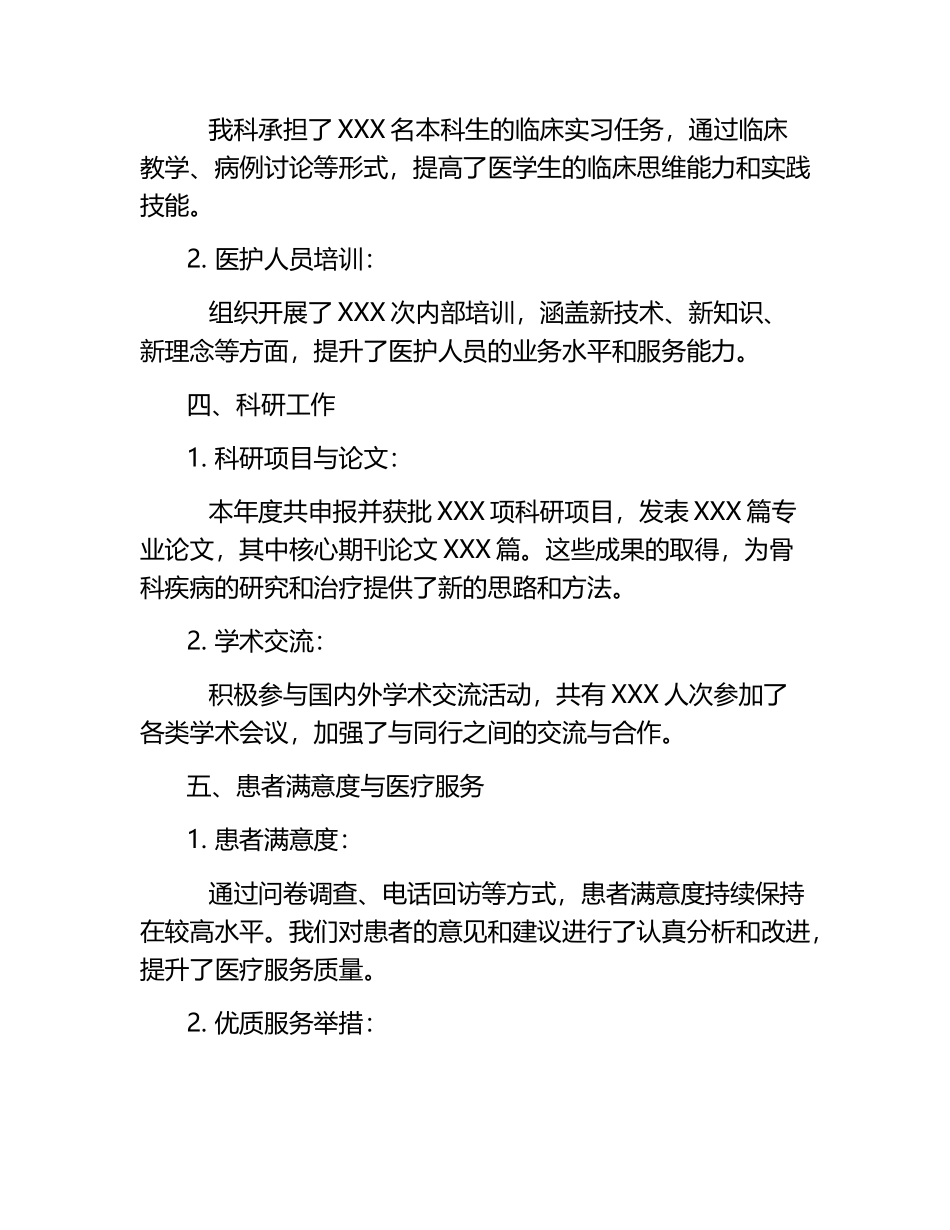 我科承担了 XXX 名本科生的临床实习任务，通过临床教学、病例讨论等形式，提高了医学生的临床思维能力和实践技能。

2. 医护人员培训：

组织开展了 XXX 次内部培训，涵盖新技术、新知识、新理念等方面，提升了医护人员的业务水平和服务能力。

四、科研工作

1. 科研项目与论文：

本年度共申报并获批 XXX 项科研项目，发表 XXX 篇专业论文，其中核心期刊论文 XXX 篇。这些成果的取得，为骨科疾病的研究和治疗提供了新的思路和方法。

2. 学术交流：

积极参与国内外学术交流活动，共有 XXX 人次参加了各类学术会议，加强了与同行之间的交流与合作。

五、患者满意度与医疗服务

1. 患者满意度：

通过问卷调查、电话回访等方式，患者满意度持续保持在较高水平。我们对患者的意见和建议进行了认真分析和改进，提升了医疗服务质量。

2. 优质服务举措：